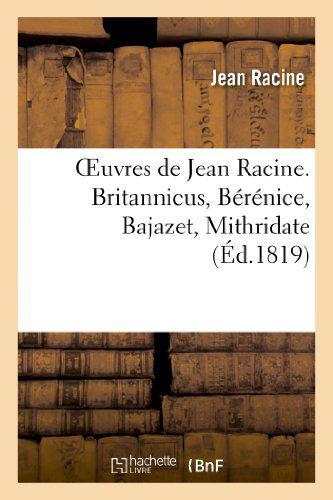 Jean Racine

Œuvres de Jean Racine. Britannicus, Bérénice, Bajazet, Mithridate (Éd.1819)

hachette LIVRE

BnF